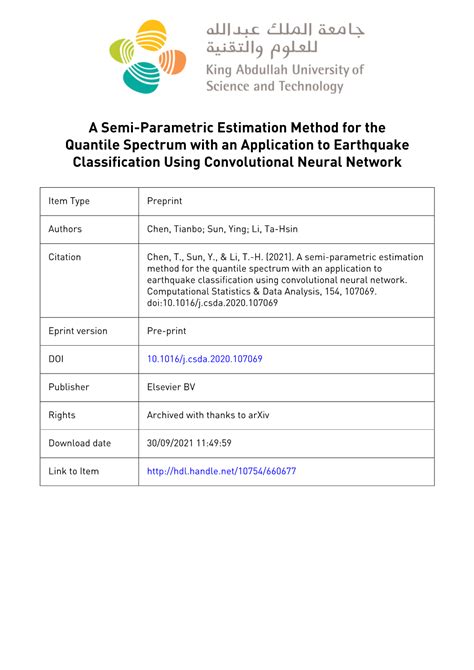 جامعة الملك عبدالله
للعلوم والتقنية
King Abdullah University of
Science and Technology

A Semi-Parametric Estimation Method for the Quantile Spectrum with an Application to Earthquake Classification Using Convolutional Neural Network

| Item Type | Preprint |
|---|---|
| Authors | Chen, Tianbo; Sun, Ying; Li, Ta-Hsin |
| Citation | Chen, T., Sun, Y., & Li, T.-H. (2021). A semi-parametric estimation method for the quantile spectrum with an application to earthquake classification using convolutional neural network. Computational Statistics & Data Analysis, 154, 107069. doi:10.1016/j.csda.2020.107069 |
| Eprint version | Pre-print |
| DOI | 10.1016/j.csda.2020.107069 |
| Publisher | Elsevier BV |
| Rights | Archived with thanks to arXiv |
| Download date | 30/09/2021 11:49:59 |
| Link to Item | http://hdl.handle.net/10754/660677 |